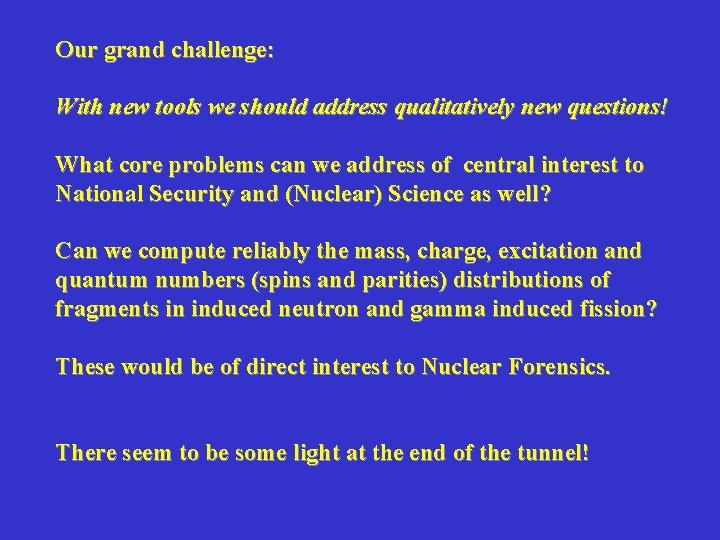 Our grand challenge:

With new tools we should address qualitatively new questions!

What core problems can we address of central interest to National Security and (Nuclear) Science as well?

Can we compute reliably the mass, charge, excitation and quantum numbers (spins and parities) distributions of fragments in induced neutron and gamma induced fission?

These would be of direct interest to Nuclear Forensics.

There seem to be some light at the end of the tunnel!